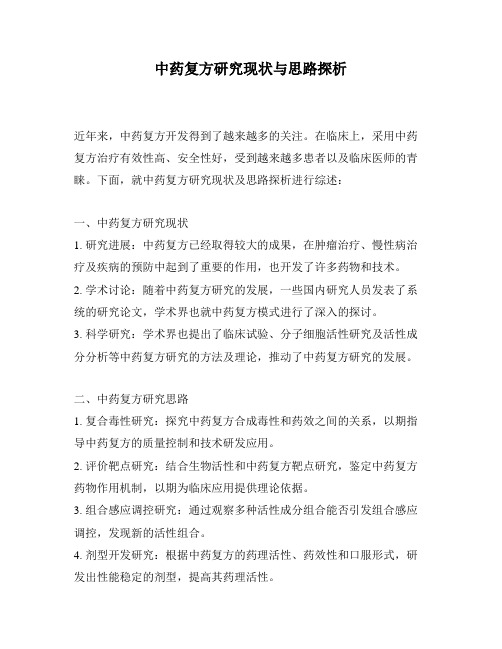 中药复方研究现状与思路探析

近年来，中药复方开发得到了越来越多的关注。在临床上，采用中药复方治疗有效性高、安全性好，受到越来越多患者以及临床医师的青睐。下面，就中药复方研究现状及思路探析进行综述：

一、中药复方研究现状
1. 研究进展：中药复方已经取得较大的成果，在肿瘤治疗、慢性病治疗及疾病的预防中起到了重要的作用，也开发了许多药物和技术。
2. 学术讨论：随着中药复方研究的发展，一些国内研究人员发表了系统的研究论文，学术界也就中药复方模式进行了深入的探讨。
3. 科学研究：学术界也提出了临床试验、分子细胞活性研究及活性成分分析等中药复方研究的方法及理论，推动了中药复方研究的发展。

二、中药复方研究思路
1. 复合毒性研究：探究中药复方合成毒性和药效之间的关系，以期指导中药复方的质量控制和技术研发应用。
2. 评价靶点研究：结合生物活性和中药复方靶点研究，鉴定中药复方药物作用机制，以期为临床应用提供理论依据。
3. 组合感应调控研究：通过观察多种活性成分组合能否引发组合感应调控，发现新的活性组合。
4. 剂型开发研究：根据中药复方的药理活性、药效性和口服形式，研发出性能稳定的剂型，提高其药理活性。